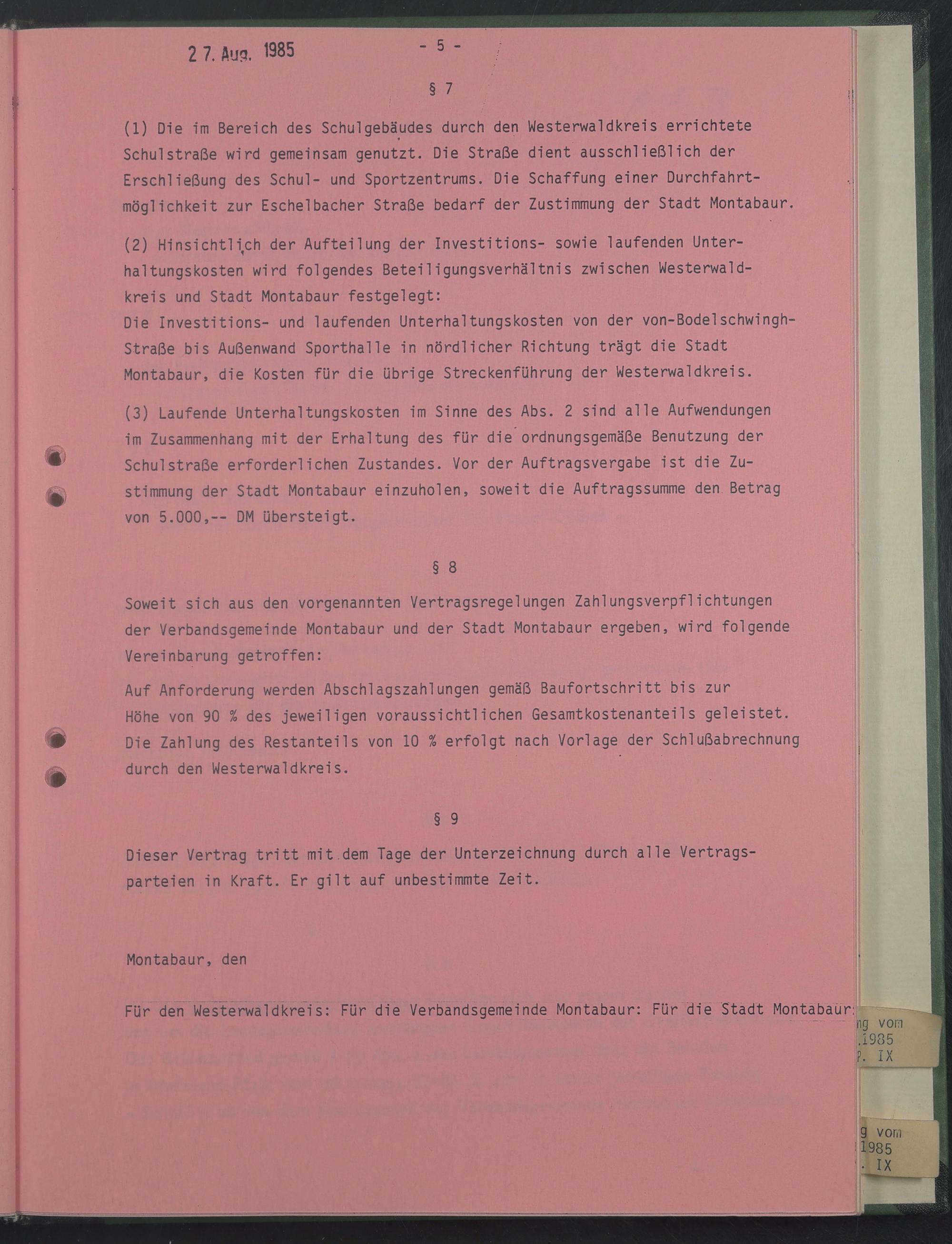 27. Aug. 1985

- 5 -

§ 7

(1) Die im Bereich des Schulgebäudes durch den Westerwaldkreis errichtete Schulstraße wird gemeinsam genutzt. Die Straße dient ausschließlich der Erschließung des Schul- und Sportzentrums. Die Schaffung einer Durchfahrtmöglichkeit zur Eschelbacher Straße bedarf der Zustimmung der Stadt Montabaur.

(2) Hinsichtlich der Aufteilung der Investitions- sowie laufenden Unterhaltungskosten wird folgendes Beteiligungsverhältnis zwischen Westerwaldkreis und Stadt Montabaur festgelegt:
Die Investitions- und laufenden Unterhaltungskosten von der von-Bodelschwingh-Straße bis Außenwand Sporthalle in nördlicher Richtung trägt die Stadt Montabaur, die Kosten für die übrige Streckenführung der Westerwaldkreis.

(3) Laufende Unterhaltungskosten im Sinne des Abs. 2 sind alle Aufwendungen im Zusammenhang mit der Erhaltung des für die ordnungsgemäße Benutzung der Schulstraße erforderlichen Zustandes. Vor der Auftragsvergabe ist die Zustimmung der Stadt Montabaur einzuholen, soweit die Auftragssumme den Betrag von 5.000,-- DM übersteigt.

§ 8

Soweit sich aus den vorgenannten Vertragsregelungen Zahlungsverpflichtungen der Verbandsgemeinde Montabaur und der Stadt Montabaur ergeben, wird folgende Vereinbarung getroffen:

Auf Anforderung werden Abschlagszahlungen gemäß Baufortschritt bis zur Höhe von 90 % des jeweiligen voraussichtlichen Gesamtkostenanteils geleistet. Die Zahlung des Restanteils von 10 % erfolgt nach Vorlage der Schlußabrechnung durch den Westerwaldkreis.

§ 9

Dieser Vertrag tritt mit dem Tage der Unterzeichnung durch alle Vertragsparteien in Kraft. Er gilt auf unbestimmte Zeit.

Montabaur, den

Für den Westerwaldkreis: Für die Verbandsgemeinde Montabaur: Für die Stadt Montabaur:

ng vom
.1985
P. IX

g vom
1985
. IX